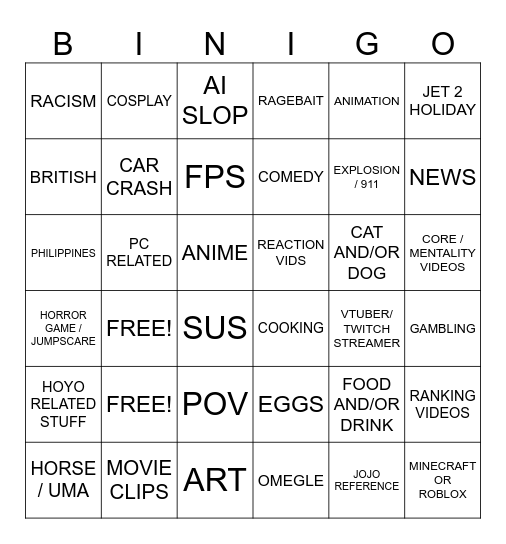 | B | I | N | I | G | O |
|---|---|---|---|---|---|
| RACISM | COSPLAY | AI SLOP | RAGEBAIT | ANIMATION | JET 2 HOLIDAY |
| BRITISH | CAR CRASH | FPS | COMEDY | EXPLOSION / 911 | NEWS |
| PHILIPPINES | PC RELATED | ANIME | REACTION VIDS | CAT AND/OR DOG | CORE / MENTALITY VIDEOS |
| HORROR GAME / JUMPSCARE | FREE! | SUS | COOKING | VTUBER/ TWITCH STREAMER | GAMBLING |
| HOYO RELATED STUFF | FREE! | POV | EGGS | FOOD AND/OR DRINK | RANKING VIDEOS |
| HORSE / UMA | MOVIE CLIPS | ART | OMEGLE | JOJO REFERENCE | MINECRAFT OR ROBLOX |